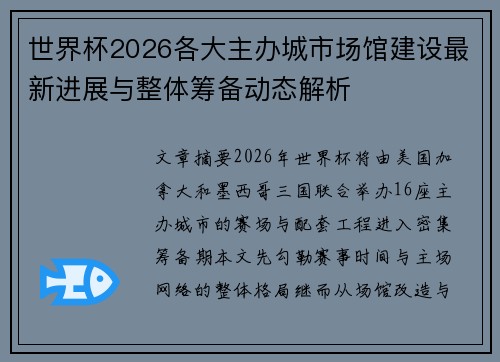 世界杯2026各大主办城市场馆建设最新进展与整体筹备动态解析

文章摘要2026年世界杯将由美国加拿大和墨西哥三国联合举办16座主办城市的赛场与配套工程进入密集筹备期本文先勾勒赛事时间与主场网络的整体格局继而从场馆改造与